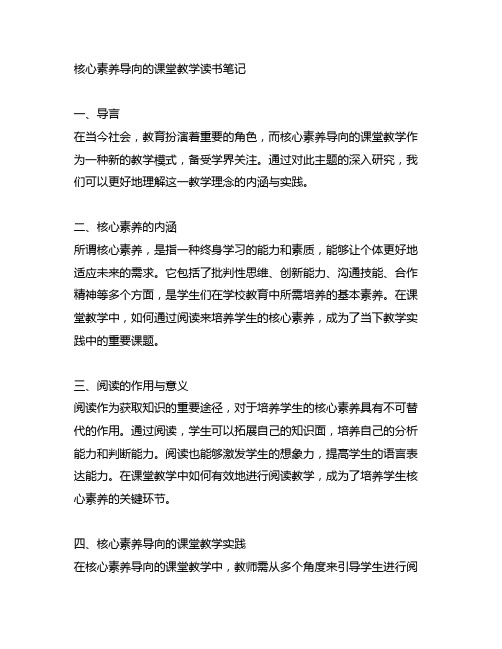 核心素养导向的课堂教学读书笔记

一、导言
在当今社会，教育扮演着重要的角色，而核心素养导向的课堂教学作为一种新的教学模式，备受学界关注。通过对此主题的深入研究，我们可以更好地理解这一教学理念的内涵与实践。

二、核心素养的内涵
所谓核心素养，是指一种终身学习的能力和素质，能够让个体更好地适应未来的需求。它包括了批判性思维、创新能力、沟通技能、合作精神等多个方面，是学生们在学校教育中所需培养的基本素养。在课堂教学中，如何通过阅读来培养学生的核心素养，成为了当下教学实践中的重要课题。

三、阅读的作用与意义
阅读作为获取知识的重要途径，对于培养学生的核心素养具有不可替代的作用。通过阅读，学生可以拓展自己的知识面，培养自己的分析能力和判断能力。阅读也能够激发学生的想象力，提高学生的语言表达能力。在课堂教学中如何有效地进行阅读教学，成为了培养学生核心素养的关键环节。

四、核心素养导向的课堂教学实践
在核心素养导向的课堂教学中，教师需从多个角度来引导学生进行阅